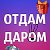 ОТДАМ
ДАРОМ